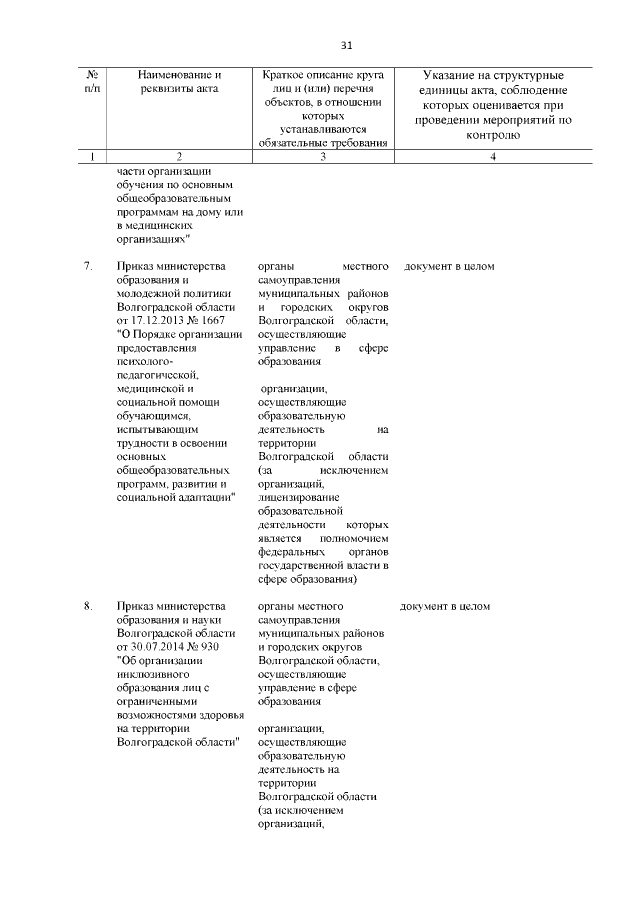 31

| № п/п | Наименование и реквизиты акта | Краткое описание круга лиц и (или) перечня объектов, в отношении которых устанавливаются обязательные требования | Указание на структурные единицы акта, соблюдение которых оценивается при проведении мероприятий по контролю |
|---|---|---|---|
| 1 | 2 | 3 | 4 |
| | части организации обучения по основным общеобразовательным программам на дому или в медицинских организациях" | | |
| 7. | Приказ министерства образования и молодежной политики Волгоградской области от 17.12.2013 № 1667 "О Порядке организации предоставления психолого-педагогической, медицинской и социальной помощи обучающимся, испытывающим трудности в освоении основных общеобразовательных программ, развитии и социальной адаптации" | органы местного самоуправления муниципальных районов и городских округов Волгоградской области, осуществляющие управление в сфере образования организации, осуществляющие образовательную деятельность на территории Волгоградской области (за исключением организаций, лицензирование образовательной деятельности которых является полномочием федеральных органов государственной власти в сфере образования) | документ в целом |
| 8. | Приказ министерства образования и науки Волгоградской области от 30.07.2014 № 930 "Об организации инклюзивного образования лиц с ограниченными возможностями здоровья на территории Волгоградской области" | органы местного самоуправления муниципальных районов и городских округов Волгоградской области, осуществляющие управление в сфере образования организации, осуществляющие образовательную деятельность на территории Волгоградской области (за исключением организаций, | документ в целом |